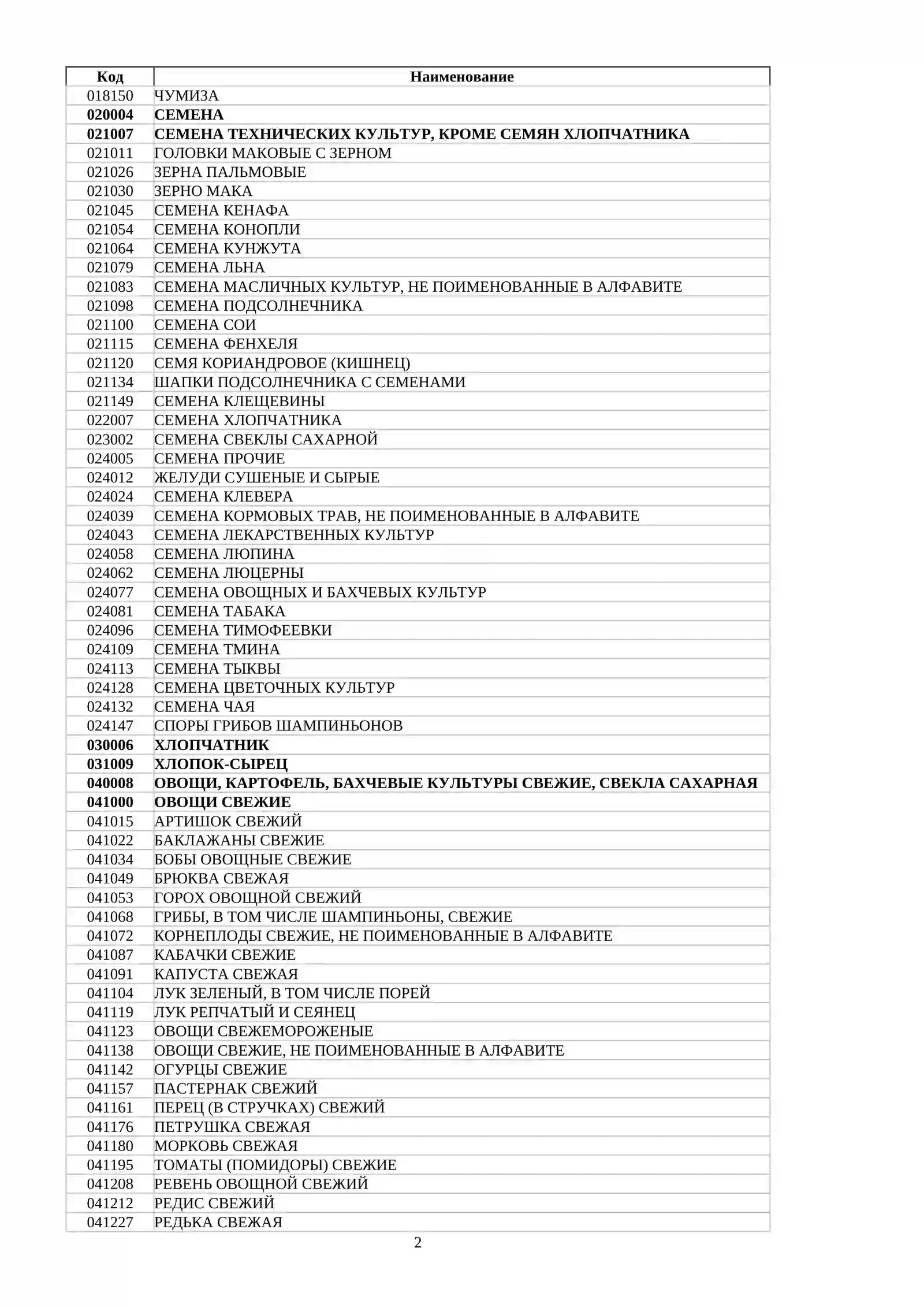 | Код | Наименование |
|---|---|
| 018150 | ЧУМИЗА |
| 020004 | СЕМЕНА |
| 021007 | СЕМЕНА ТЕХНИЧЕСКИХ КУЛЬТУР, КРОМЕ СЕМЯН ХЛОПЧАТНИКА |
| 021011 | ГОЛОВКИ МАКОВЫЕ С ЗЕРНОМ |
| 021026 | ЗЕРНА ПАЛЬМОВЫЕ |
| 021030 | ЗЕРНО МАКА |
| 021045 | СЕМЕНА КЕНАФА |
| 021054 | СЕМЕНА КОНОПЛИ |
| 021064 | СЕМЕНА КУНЖУТА |
| 021079 | СЕМЕНА ЛЬНА |
| 021083 | СЕМЕНА МАСЛИЧНЫХ КУЛЬТУР, НЕ ПОИМЕНОВАННЫЕ В АЛФАВИТЕ |
| 021098 | СЕМЕНА ПОДСОЛНЕЧНИКА |
| 021100 | СЕМЕНА СОИ |
| 021115 | СЕМЕНА ФЕНХЕЛЯ |
| 021120 | СЕМЯ КОРИАНДРОВОЕ (КИШНЕЦ) |
| 021134 | ШАПКИ ПОДСОЛНЕЧНИКА С СЕМЕНАМИ |
| 021149 | СЕМЕНА КЛЕЩЕВИНЫ |
| 022007 | СЕМЕНА ХЛОПЧАТНИКА |
| 023002 | СЕМЕНА СВЕКЛЫ САХАРНОЙ |
| 024005 | СЕМЕНА ПРОЧИЕ |
| 024012 | ЖЕЛУДИ СУШЕНЫЕ И СЫРЫЕ |
| 024024 | СЕМЕНА КЛЕВЕРА |
| 024039 | СЕМЕНА КОРМОВЫХ ТРАВ, НЕ ПОИМЕНОВАННЫЕ В АЛФАВИТЕ |
| 024043 | СЕМЕНА ЛЕКАРСТВЕННЫХ КУЛЬТУР |
| 024058 | СЕМЕНА ЛЮПИНА |
| 024062 | СЕМЕНА ЛЮЦЕРНЫ |
| 024077 | СЕМЕНА ОВОЩНЫХ И БАХЧЕВЫХ КУЛЬТУР |
| 024081 | СЕМЕНА ТАБАКА |
| 024096 | СЕМЕНА ТИМОФЕЕВКИ |
| 024109 | СЕМЕНА ТМИНА |
| 024113 | СЕМЕНА ТЫКВЫ |
| 024128 | СЕМЕНА ЦВЕТОЧНЫХ КУЛЬТУР |
| 024132 | СЕМЕНА ЧАЯ |
| 024147 | СПОРЫ ГРИБОВ ШАМПИНЬОНОВ |
| 030006 | ХЛОПЧАТНИК |
| 031009 | ХЛОПОК-СЫРЕЦ |
| 040008 | ОВОЩИ, КАРТОФЕЛЬ, БАХЧЕВЫЕ КУЛЬТУРЫ СВЕЖИЕ, СВЕКЛА САХАРНАЯ |
| 041000 | ОВОЩИ СВЕЖИЕ |
| 041015 | АРТИШОК СВЕЖИЙ |
| 041022 | БАКЛАЖАНЫ СВЕЖИЕ |
| 041034 | БОБЫ ОВОЩНЫЕ СВЕЖИЕ |
| 041049 | БРЮКВА СВЕЖАЯ |
| 041053 | ГОРОХ ОВОЩНОЙ СВЕЖИЙ |
| 041068 | ГРИБЫ, В ТОМ ЧИСЛЕ ШАМПИНЬОНЫ, СВЕЖИЕ |
| 041072 | КОРНЕПЛОДЫ СВЕЖИЕ, НЕ ПОИМЕНОВАННЫЕ В АЛФАВИТЕ |
| 041087 | КАБАЧКИ СВЕЖИЕ |
| 041091 | КАПУСТА СВЕЖАЯ |
| 041104 | ЛУК ЗЕЛЕНЫЙ, В ТОМ ЧИСЛЕ ПОРЕЙ |
| 041119 | ЛУК РЕПЧАТЫЙ И СЕЯНЕЦ |
| 041123 | ОВОЩИ СВЕЖЕМОРОЖЕНЫЕ |
| 041138 | ОВОЩИ СВЕЖИЕ, НЕ ПОИМЕНОВАННЫЕ В АЛФАВИТЕ |
| 041142 | ОГУРЦЫ СВЕЖИЕ |
| 041157 | ПАСТЕРНАК СВЕЖИЙ |
| 041161 | ПЕРЕЦ (В СТРУЧКАХ) СВЕЖИЙ |
| 041176 | ПЕТРУШКА СВЕЖАЯ |
| 041180 | МОРКОВЬ СВЕЖАЯ |
| 041195 | ТОМАТЫ (ПОМИДОРЫ) СВЕЖИЕ |
| 041208 | РЕВЕНЬ ОВОЩНОЙ СВЕЖИЙ |
| 041212 | РЕДИС СВЕЖИЙ |
| 041227 | РЕДЬКА СВЕЖАЯ |

2